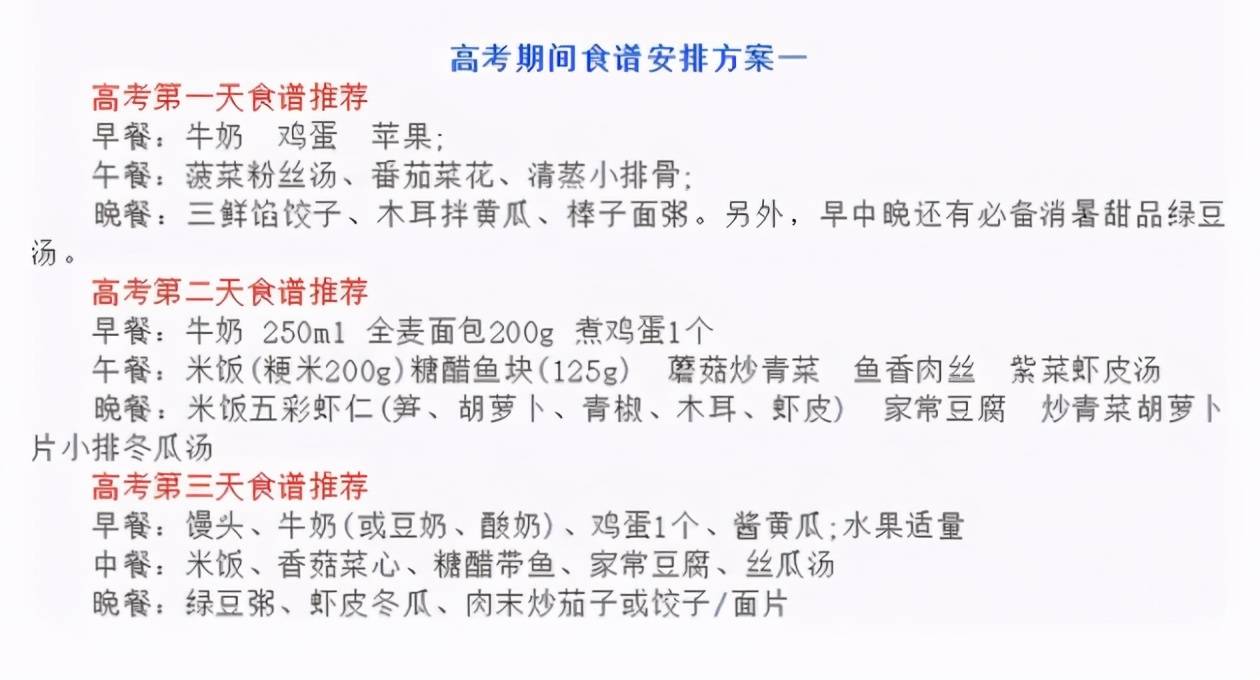 高考期间食谱安排方案一

高考第一天食谱推荐

早餐：牛奶　鸡蛋　苹果;

午餐：菠菜粉丝汤、番茄菜花、清蒸小排骨;

晚餐：三鲜馅饺子、木耳拌黄瓜、棒子面粥。另外，早中晚还有必备消暑甜品绿豆汤。

高考第二天食谱推荐

早餐：牛奶 250ml 全麦面包200g 煮鸡蛋1个

午餐：米饭(粳米200g)糖醋鱼块(125g)　蘑菇炒青菜　鱼香肉丝　紫菜虾皮汤

晚餐：米饭五彩虾仁(笋、胡萝卜、青椒、木耳、虾皮)　家常豆腐　炒青菜胡萝卜片小排冬瓜汤

高考第三天食谱推荐

早餐：馒头、牛奶(或豆奶、酸奶)、鸡蛋1个、酱黄瓜;水果适量

中餐：米饭、香菇菜心、糖醋带鱼、家常豆腐、丝瓜汤

晚餐：绿豆粥、虾皮冬瓜、肉末炒茄子或饺子/面片